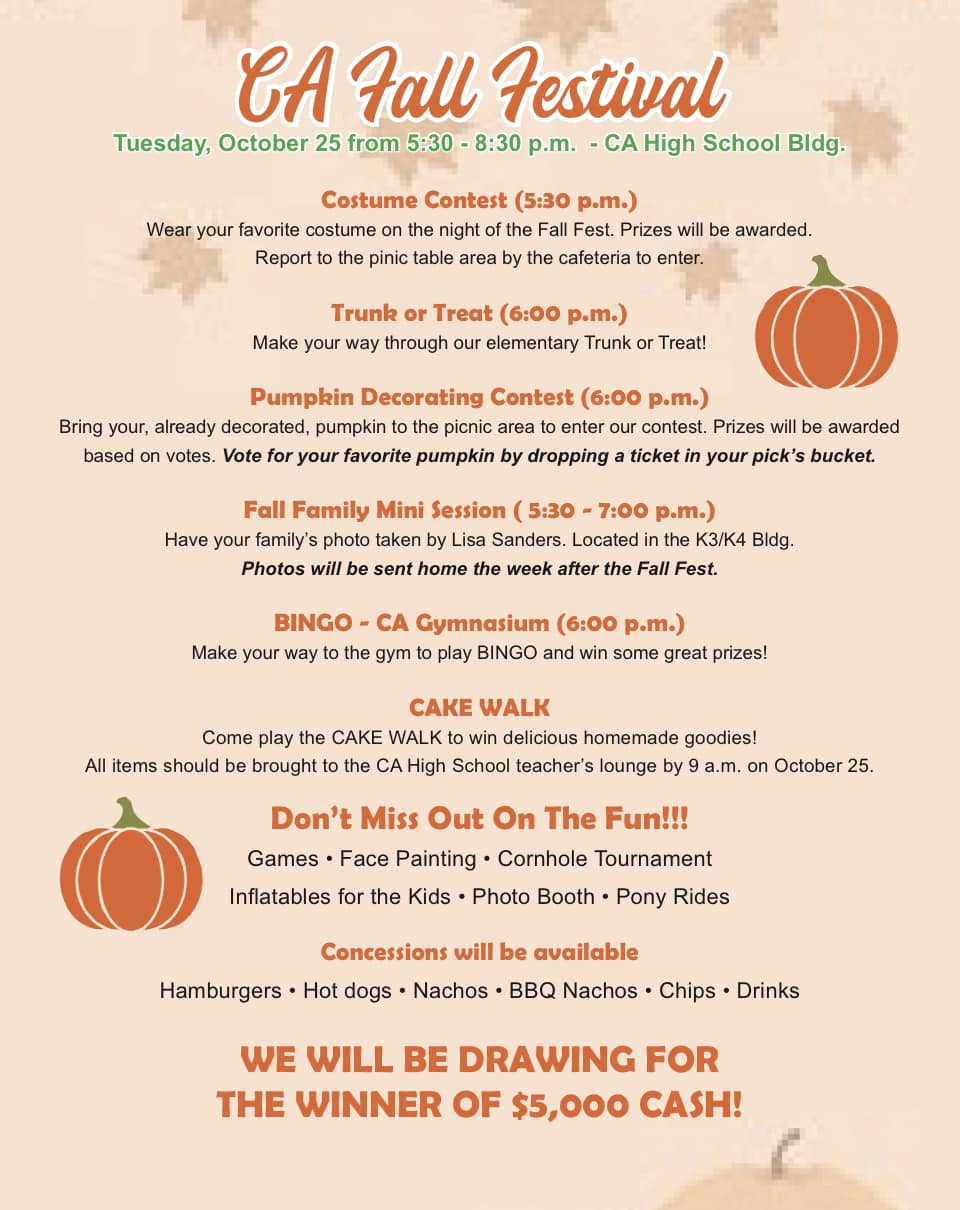 CA Fall Festival

Tuesday, October 25 from 5:30 - 8:30 p.m. - CA High School Bldg.

Costume Contest (5:30 p.m.)

Wear your favorite costume on the night of the Fall Fest. Prizes will be awarded. Report to the pinic table area by the cafeteria to enter.

Trunk or Treat (6:00 p.m.)

Make your way through our elementary Trunk or Treat!

Pumpkin Decorating Contest (6:00 p.m.)

Bring your, already decorated, pumpkin to the picnic area to enter our contest. Prizes will be awarded based on votes. Vote for your favorite pumpkin by dropping a ticket in your pick's bucket.

Fall Family Mini Session ( 5:30 - 7:00 p.m.)

Have your family's photo taken by Lisa Sanders. Located in the K3/K4 Bldg. Photos will be sent home the week after the Fall Fest.

BINGO - CA Gymnasium (6:00 p.m.)

Make your way to the gym to play BINGO and win some great prizes!

CAKE WALK

Come play the CAKE WALK to win delicious homemade goodies! All items should be brought to the CA High School teacher's lounge by 9 a.m. on October 25.

Don't Miss Out On The Fun!!!

Games • Face Painting • Cornhole Tournament

Inflatables for the Kids • Photo Booth • Pony Rides

Concessions will be available

Hamburgers • Hot dogs • Nachos • BBQ Nachos • Chips • Drinks

WE WILL BE DRAWING FOR THE WINNER OF $5,000 CASH!